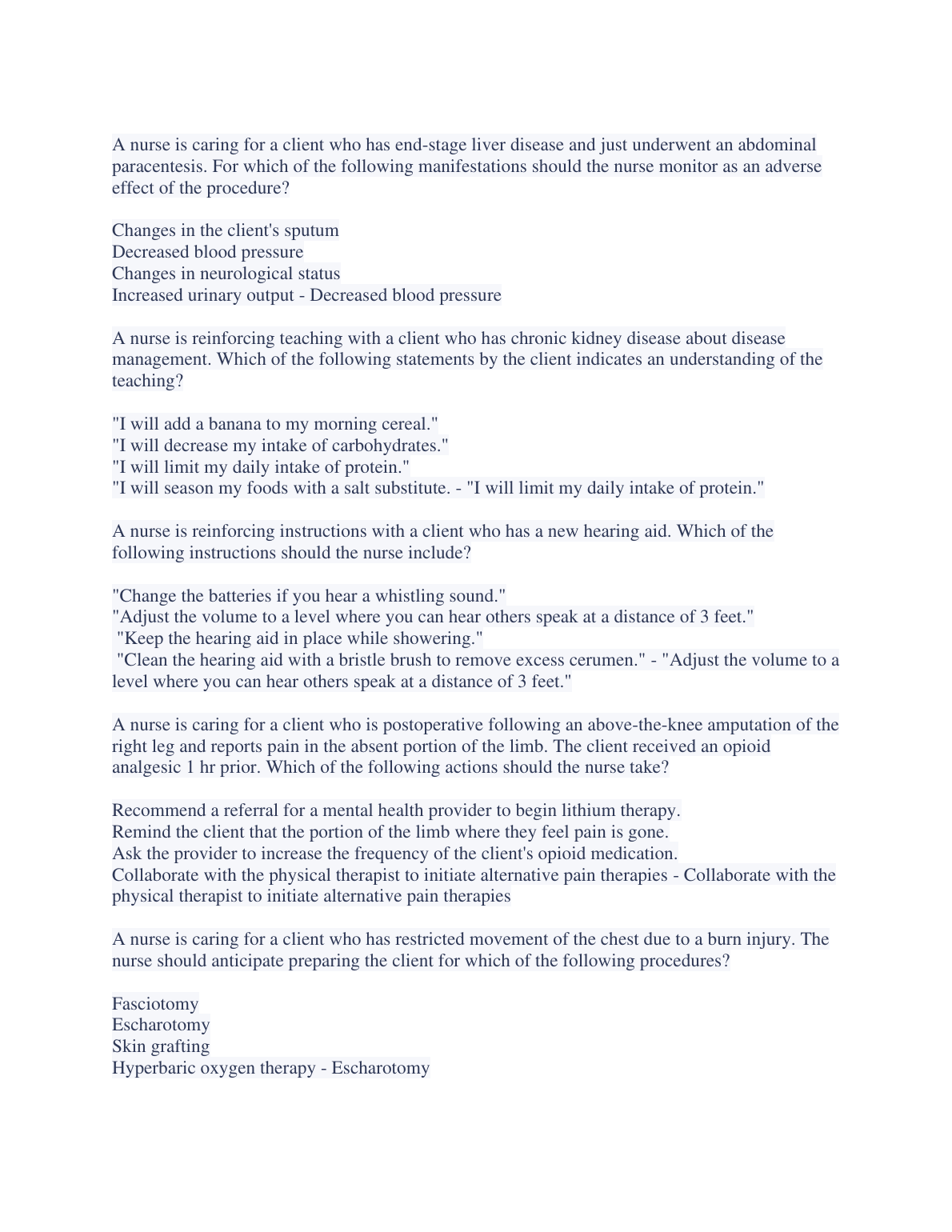 A nurse is caring for a client who has end-stage liver disease and just underwent an abdominal paracentesis. For which of the following manifestations should the nurse monitor as an adverse effect of the procedure?

Changes in the client's sputum
Decreased blood pressure
Changes in neurological status
Increased urinary output - Decreased blood pressure

A nurse is reinforcing teaching with a client who has chronic kidney disease about disease management. Which of the following statements by the client indicates an understanding of the teaching?

"I will add a banana to my morning cereal."
"I will decrease my intake of carbohydrates."
"I will limit my daily intake of protein."
"I will season my foods with a salt substitute. - "I will limit my daily intake of protein."

A nurse is reinforcing instructions with a client who has a new hearing aid. Which of the following instructions should the nurse include?

"Change the batteries if you hear a whistling sound."
"Adjust the volume to a level where you can hear others speak at a distance of 3 feet."
"Keep the hearing aid in place while showering."
"Clean the hearing aid with a bristle brush to remove excess cerumen." - "Adjust the volume to a level where you can hear others speak at a distance of 3 feet."

A nurse is caring for a client who is postoperative following an above-the-knee amputation of the right leg and reports pain in the absent portion of the limb. The client received an opioid analgesic 1 hr prior. Which of the following actions should the nurse take?

Recommend a referral for a mental health provider to begin lithium therapy.
Remind the client that the portion of the limb where they feel pain is gone.
Ask the provider to increase the frequency of the client's opioid medication.
Collaborate with the physical therapist to initiate alternative pain therapies - Collaborate with the physical therapist to initiate alternative pain therapies

A nurse is caring for a client who has restricted movement of the chest due to a burn injury. The nurse should anticipate preparing the client for which of the following procedures?

Fasciotomy
Escharotomy
Skin grafting
Hyperbaric oxygen therapy - Escharotomy